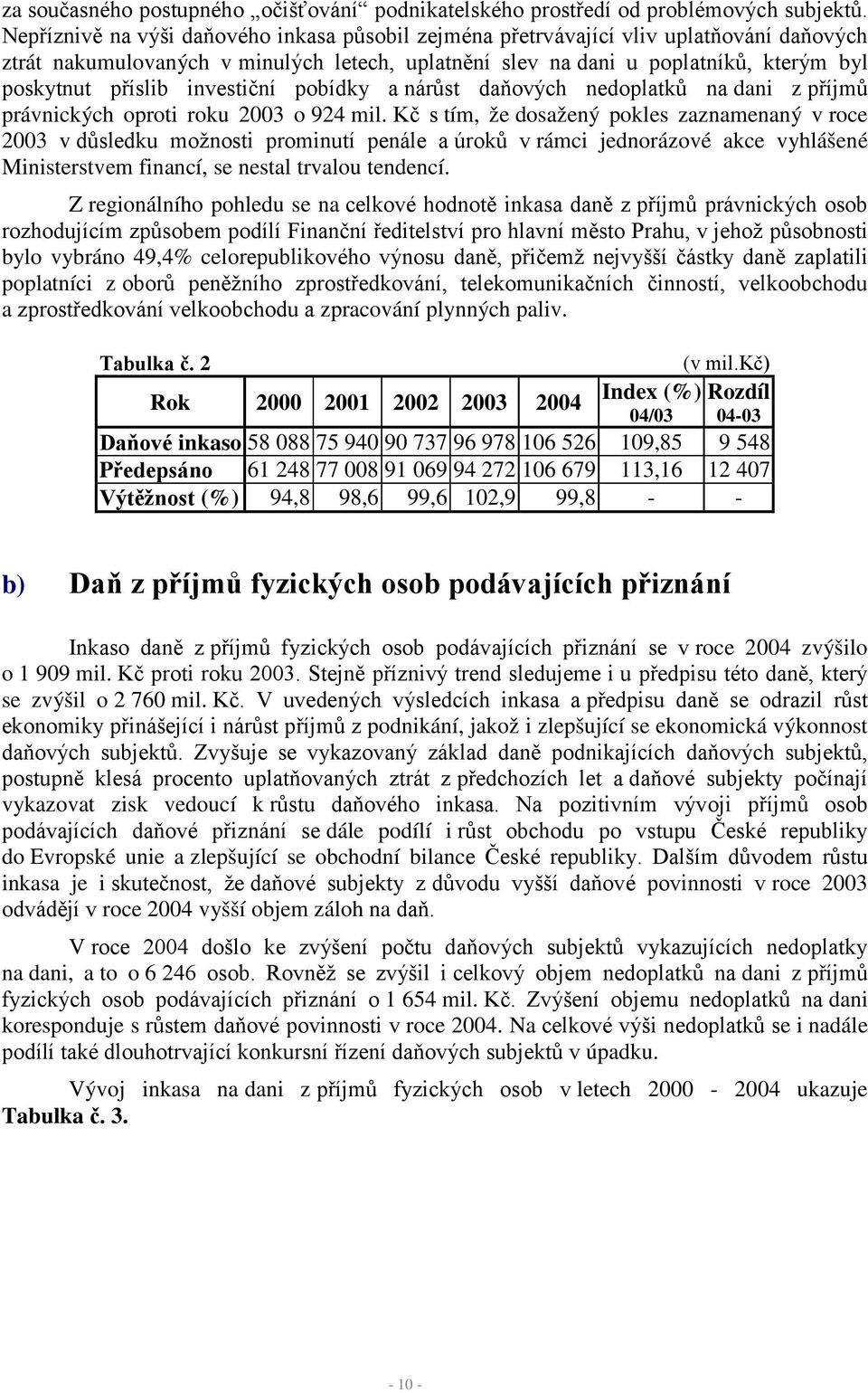 za současného postupného „očišťování“ podnikatelského prostředí od problémových subjektů. Nepříznivě na výši daňového inkasa působil zejména přetrvávající vliv uplatňování daňových ztrát nakumulovaných v minulých letech, uplatnění slev na dani u poplatníků, kterým byl poskytnut příslib investiční pobídky a nárůst daňových nedoplatků na dani z příjmů právnických oproti roku 2003 o 924 mil. Kč s tím, že dosažený pokles zaznamenaný v roce 2003 v důsledku možnosti prominutí penále a úroků v rámci jednorázové akce vyhlášené Ministerstvem financí, se nestal trvalou tendencí.

Z regionálního pohledu se na celkové hodnotě inkasa daně z příjmů právnických osob rozhodujícím způsobem podílí Finanční ředitelství pro hlavní město Prahu, v jehož působnosti bylo vybráno 49,4% celorepublikového výnosu daně, přičemž nejvyšší částky daně zaplatili poplatníci z oborů peněžního zprostředkování, telekomunikačních činností, velkoobchodu a zprostředkování velkoobchodu a zpracování plynných paliv.

Tabulka č. 2 (v mil.Kč)

| Rok | 2000 | 2001 | 2002 | 2003 | 2004 | Index (%) 04/03 | Rozdíl 04-03 |
|---|---|---|---|---|---|---|---|
| Daňové inkaso | 58 088 | 75 940 | 90 737 | 96 978 | 106 526 | 109,85 | 9 548 |
| Předepsáno | 61 248 | 77 008 | 91 069 | 94 272 | 106 679 | 113,16 | 12 407 |
| Výtěžnost (%) | 94,8 | 98,6 | 99,6 | 102,9 | 99,8 | - | - |

b) Daň z příjmů fyzických osob podávajících přiznání

Inkaso daně z příjmů fyzických osob podávajících přiznání se v roce 2004 zvýšilo o 1 909 mil. Kč proti roku 2003. Stejně příznivý trend sledujeme i u předpisu této daně, který se zvýšil o 2 760 mil. Kč. V uvedených výsledcích inkasa a předpisu daně se odrazil růst ekonomiky přinášející i nárůst příjmů z podnikání, jakož i zlepšující se ekonomická výkonnost daňových subjektů. Zvyšuje se vykazovaný základ daně podnikajících daňových subjektů, postupně klesá procento uplatňovaných ztrát z předchozích let a daňové subjekty počínají vykazovat zisk vedoucí k růstu daňového inkasa. Na pozitivním vývoji příjmů osob podávajících daňové přiznání se dále podílí i růst obchodu po vstupu České republiky do Evropské unie a zlepšující se obchodní bilance České republiky. Dalším důvodem růstu inkasa je i skutečnost, že daňové subjekty z důvodu vyšší daňové povinnosti v roce 2003 odvádějí v roce 2004 vyšší objem záloh na daň.

V roce 2004 došlo ke zvýšení počtu daňových subjektů vykazujících nedoplatky na dani, a to o 6 246 osob. Rovněž se zvýšil i celkový objem nedoplatků na dani z příjmů fyzických osob podávajících přiznání o 1 654 mil. Kč. Zvýšení objemu nedoplatků na dani koresponduje s růstem daňové povinnosti v roce 2004. Na celkové výši nedoplatků se i nadále podílí také dlouhotrvající konkursní řízení daňových subjektů v úpadku.

Vývoj inkasa na dani z příjmů fyzických osob v letech 2000 - 2004 ukazuje Tabulka č. 3.

- 10 -